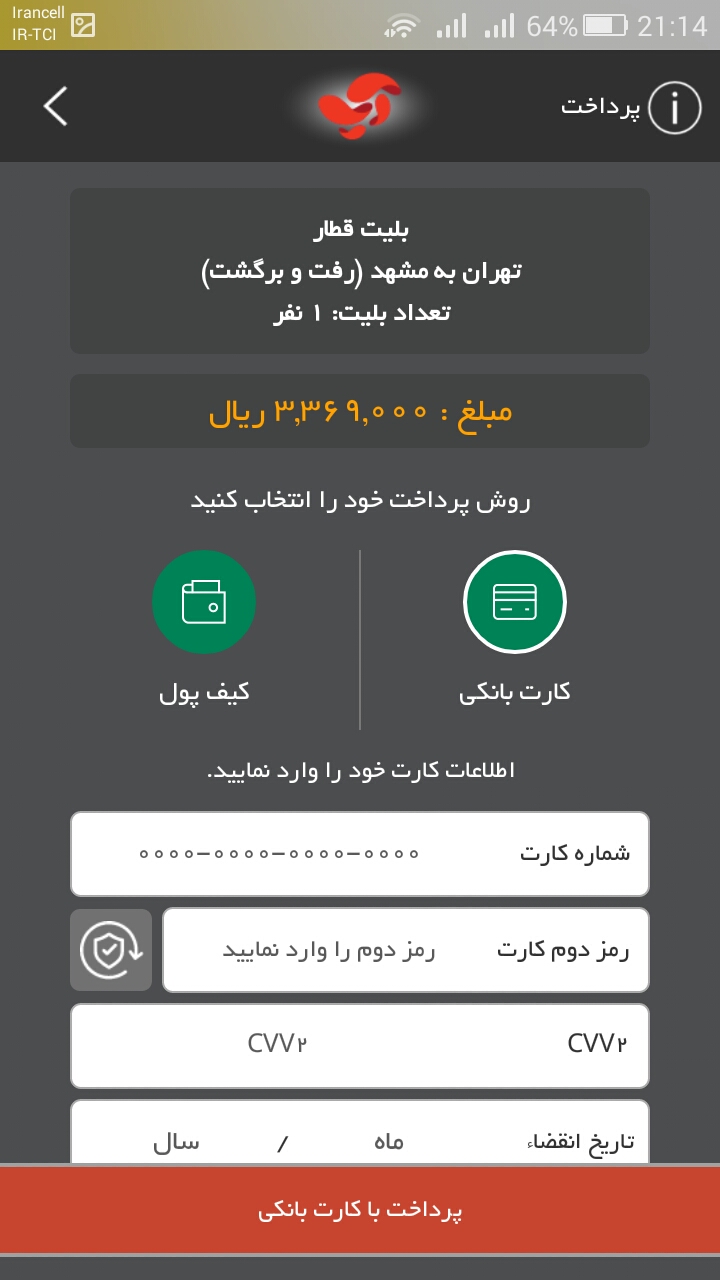 Irancell
IR-TCI
64% 21:14

پرداخت

بلیت قطار
تهران به مشهد (رفت و برگشت)
تعداد بلیت: ۱ نفر

مبلغ : ۳,۳۶۹,۰۰۰ ریال

روش پرداخت خود را انتخاب کنید

کارت بانکی

کیف پول

اطلاعات کارت خود را وارد نمایید.

شماره کارت ۰۰۰۰-۰۰۰۰-۰۰۰۰-۰۰۰۰

رمز دوم کارت رمز دوم را وارد نمایید

CVV۲ CVV۲

تاریخ انقضاء ماه / سال

پرداخت با کارت بانکی